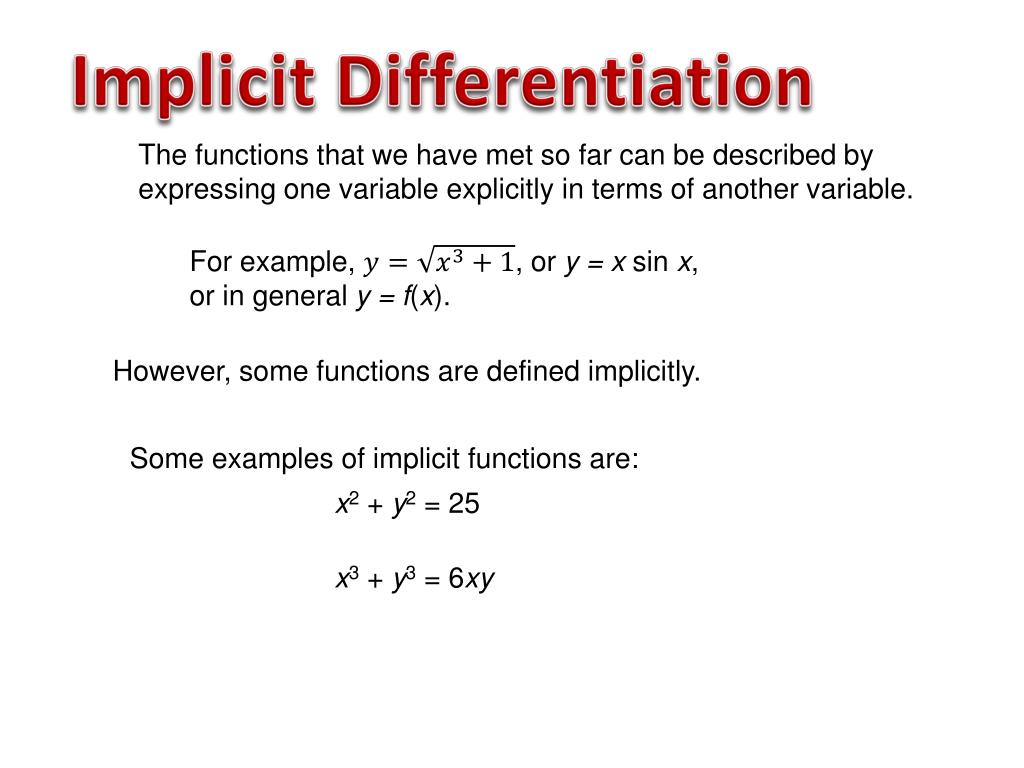 Implicit Differentiation

The functions that we have met so far can be described by expressing one variable explicitly in terms of another variable.

For example, $y = \sqrt{x^3 + 1}$, or $y = x \sin x$, or in general $y = f(x)$.

However, some functions are defined implicitly.

Some examples of implicit functions are:

$x^2 + y^2 = 25$

$x^3 + y^3 = 6xy$